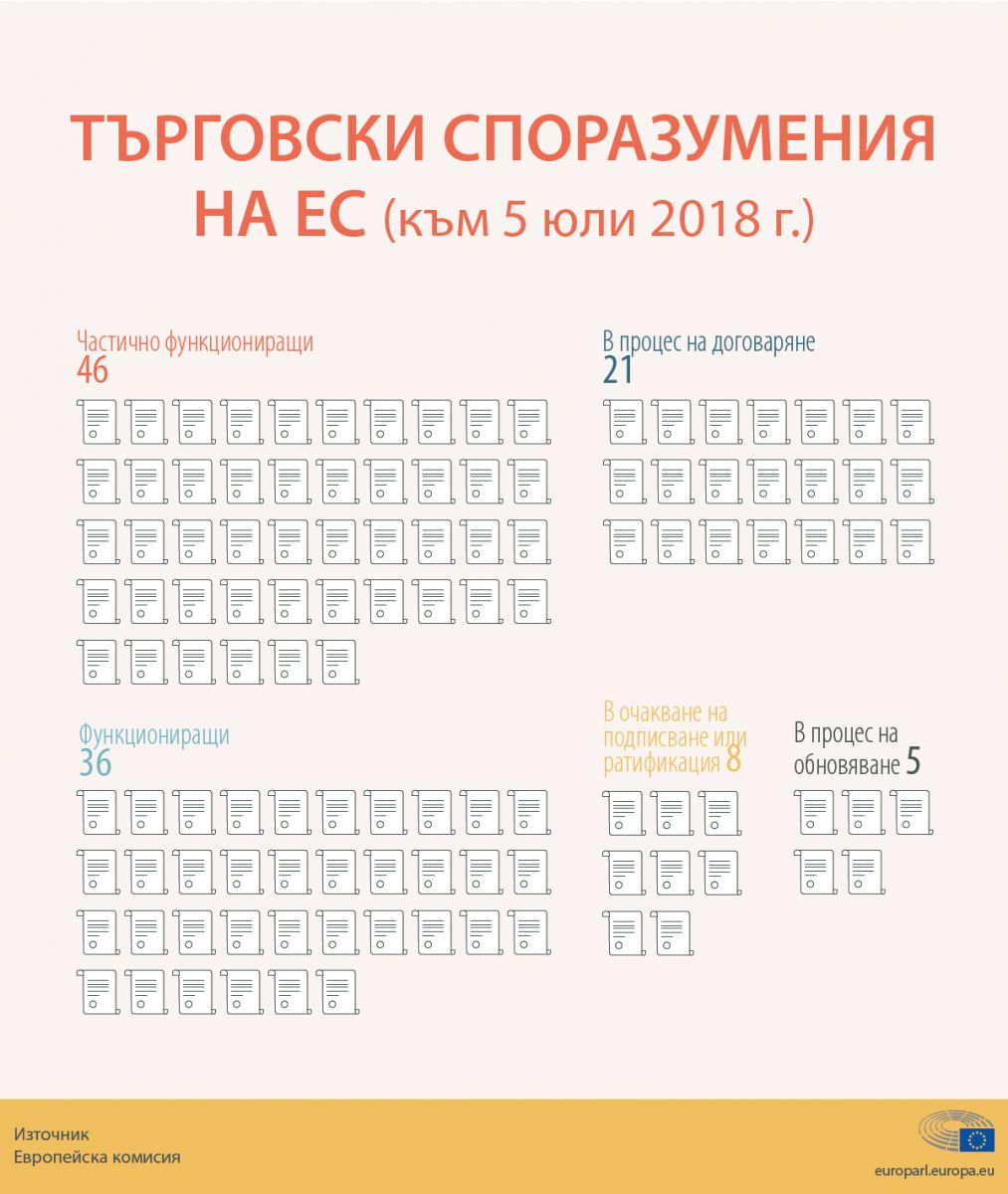 ТЪРГОВСКИ СПОРАЗУМЕНИЯ НА ЕС (към 5 юли 2018 г.)

Частично функциониращи
46

В процес на договаряне
21

Функциониращи
36

В очакване на подписване или ратификация 8

В процес на обновяване 5

Източник
Европейска комисия

europarl.europa.eu